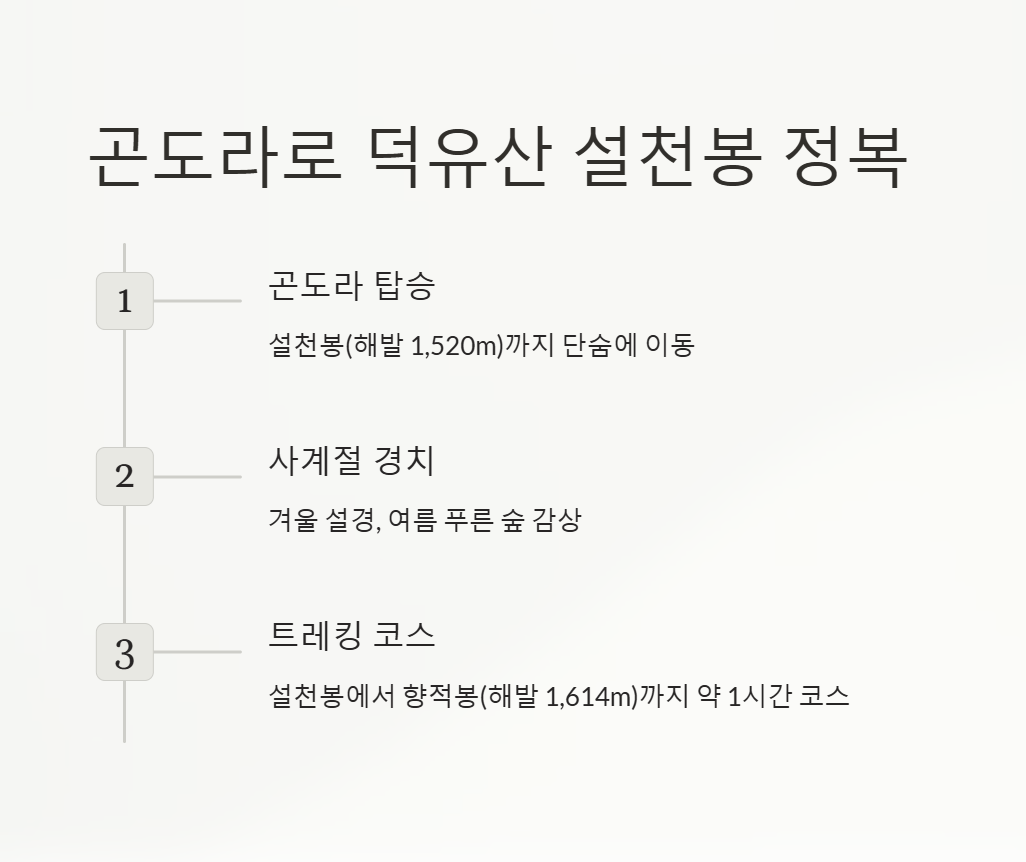 곤도라로 덕유산 설천봉 정복

1

곤도라 탑승

설천봉(해발 1,520m)까지 단숨에 이동

2

사계절 경치

겨울 설경, 여름 푸른 숲 감상

3

트레킹 코스

설천봉에서 향적봉(해발 1,614m)까지 약 1시간 코스